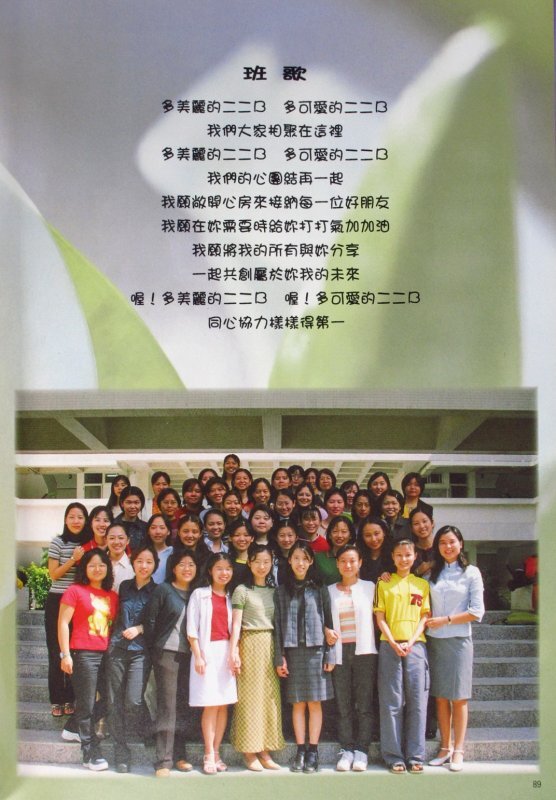 班 歌

多美麗的二二B　多可愛的二二B
我們大家相聚在這裡
多美麗的二二B　多可愛的二二B
我們的心團結再一起
我願敞開心房來接納每一位好朋友
我願在妳需要時給妳打打氣加加油
我願將我的所有與妳分享
一起共創屬於妳我的未來
喔！多美麗的二二B　喔！多可愛的二二B
同心協力樣樣得第一

89